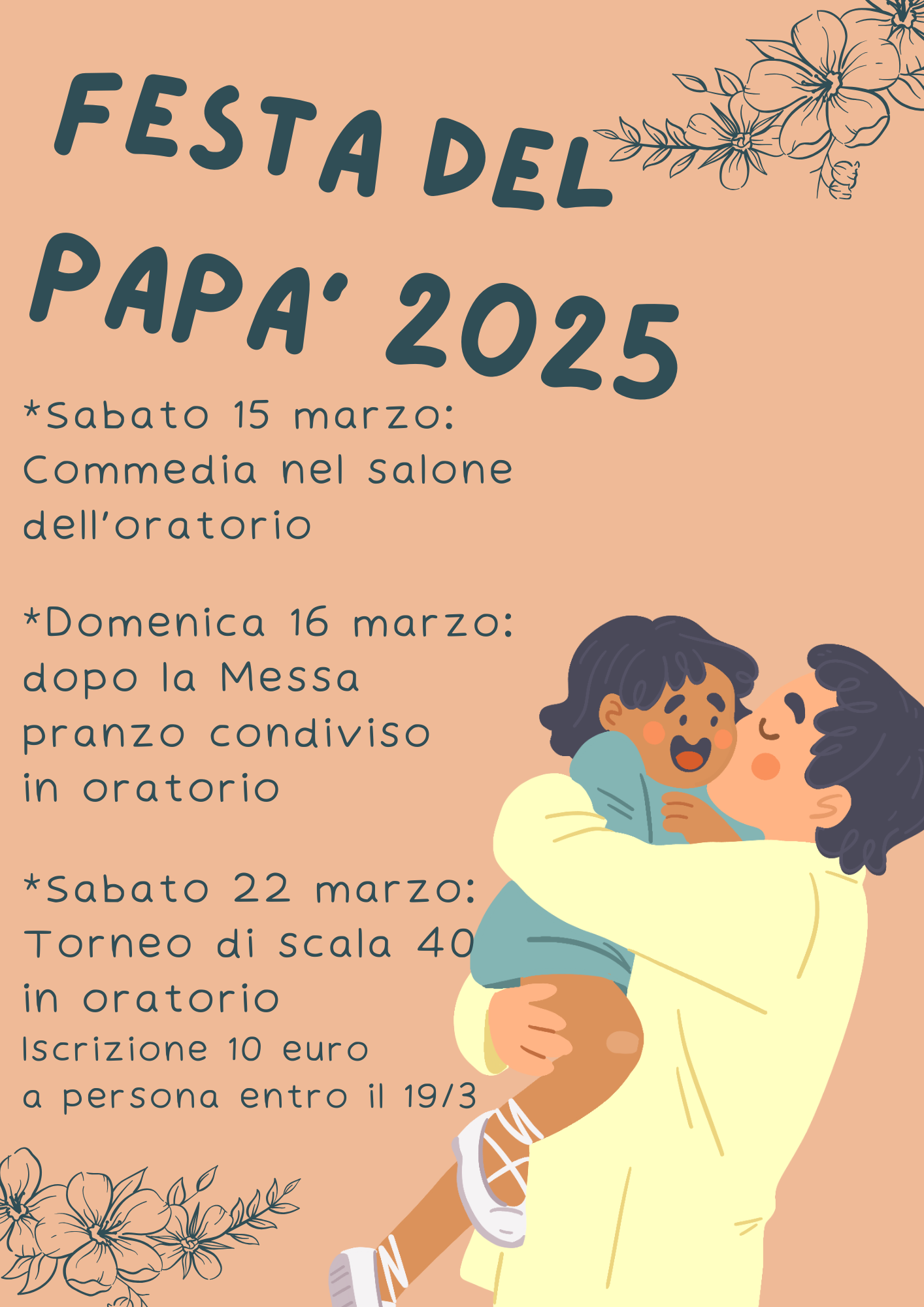 FESTA DEL PAPA' 2025

*Sabato 15 marzo: Commedia nel salone dell'oratorio

*Domenica 16 marzo: dopo la Messa pranzo condiviso in oratorio

*Sabato 22 marzo: Torneo di scala 40 in oratorio
Iscrizione 10 euro a persona entro il 19/3